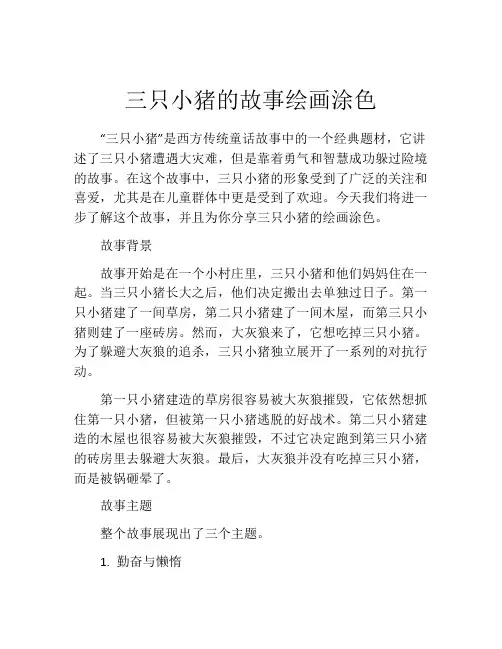 三只小猪的故事绘画涂色

“三只小猪”是西方传统童话故事中的一个经典题材，它讲述了三只小猪遭遇大灾难，但是靠着勇气和智慧成功躲过险境的故事。在这个故事中，三只小猪的形象受到了广泛的关注和喜爱，尤其是在儿童群体中更是受到了欢迎。今天我们将进一步了解这个故事，并且为你分享三只小猪的绘画涂色。

故事背景

故事开始是在一个小村庄里，三只小猪和他们妈妈住在一起。当三只小猪长大之后，他们决定搬出去单独过日子。第一只小猪建了一间草房，第二只小猪建了一间木屋，而第三只小猪则建了一座砖房。然而，大灰狼来了，它想吃掉三只小猪。为了躲避大灰狼的追杀，三只小猪独立展开了一系列的对抗行动。

第一只小猪建造的草房很容易被大灰狼摧毁，它依然想抓住第一只小猪，但被第一只小猪逃脱的好战术。第二只小猪建造的木屋也很容易被大灰狼摧毁，不过它决定跑到第三只小猪的砖房里去躲避大灰狼。最后，大灰狼并没有吃掉三只小猪，而是被锅砸晕了。

故事主题

整个故事展现出了三个主题。

1. 勤奋与懒惰